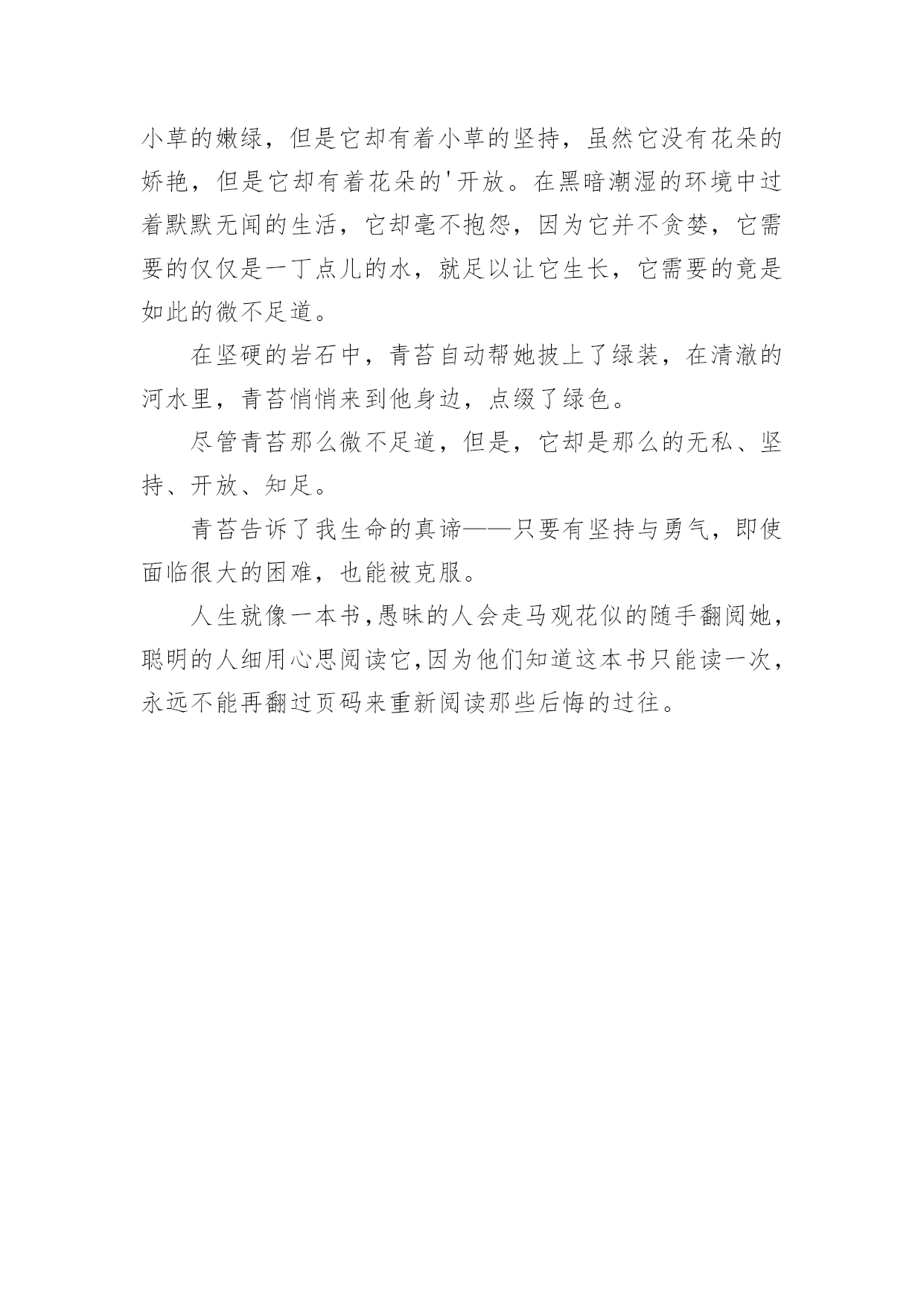 小草的嫩绿，但是它却有着小草的坚持，虽然它没有花朵的娇艳，但是它却有着花朵的'开放。在黑暗潮湿的环境中过着默默无闻的生活，它却毫不抱怨，因为它并不贪婪，它需要的仅仅是一丁点儿的水，就足以让它生长，它需要的竟是如此的微不足道。

在坚硬的岩石中，青苔自动帮她披上了绿装，在清澈的河水里，青苔悄悄来到他身边，点缀了绿色。

尽管青苔那么微不足道，但是，它却是那么的无私、坚持、开放、知足。

青苔告诉了我生命的真谛——只要有坚持与勇气，即使面临很大的困难，也能被克服。

人生就像一本书，愚昧的人会走马观花似的随手翻阅她，聪明的人细用心思阅读它，因为他们知道这本书只能读一次，永远不能再翻过页码来重新阅读那些后悔的过往。